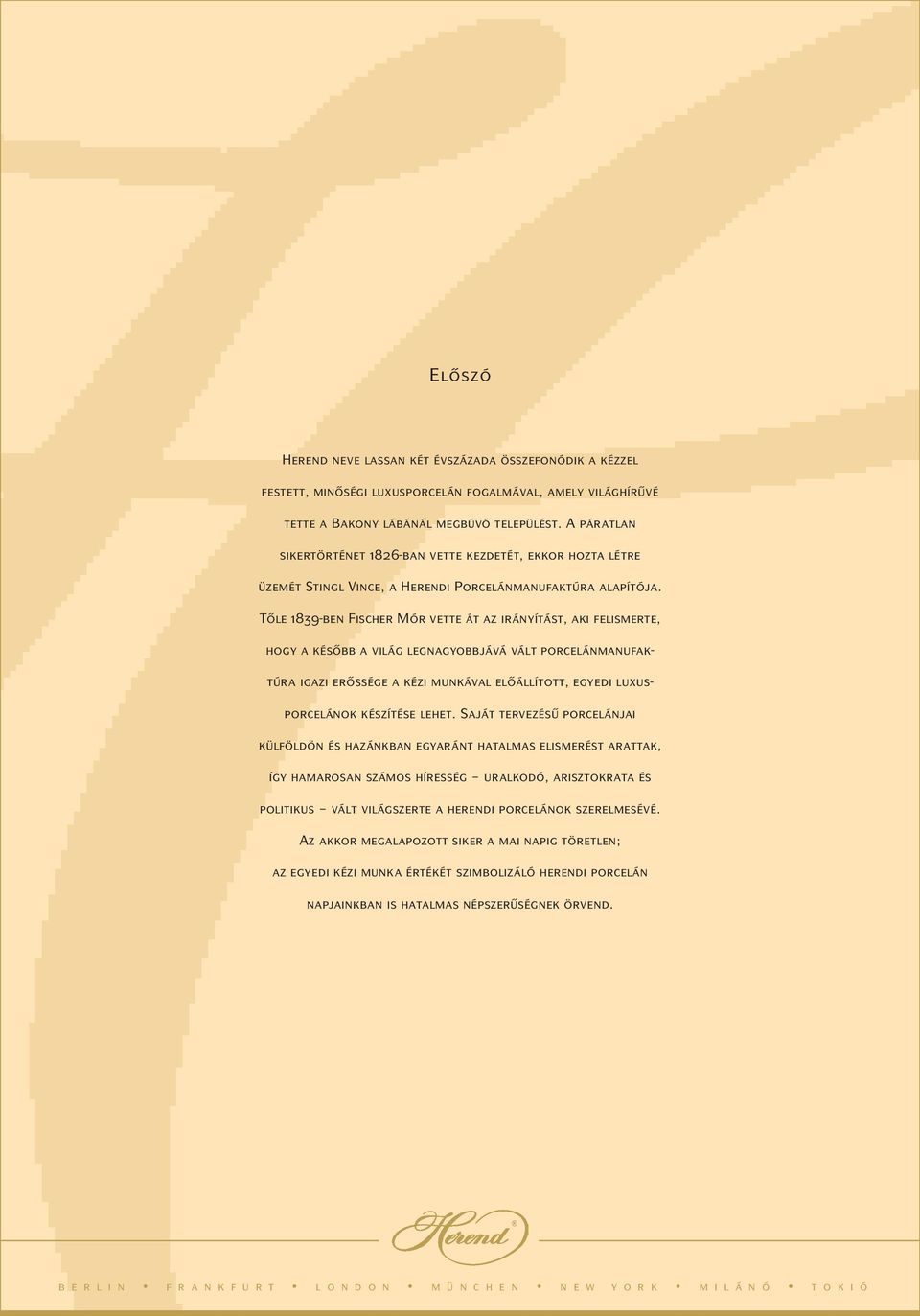 Előszó

Herend neve lassan két évszázada összefonódik a kézzel festett, minőségi luxusporcelán fogalmával, amely világhírűvé tette a Bakony lábánál megbúvó települést. A páratlan sikertörténet 1826-ban vette kezdetét, ekkor hozta létre üzemét Stingl Vince, a Herendi Porcelánmanufaktúra alapítója. Tőle 1839-ben Fischer Mór vette át az irányítást, aki felismerte, hogy a később a világ legnagyobbjává vált porcelánmanufaktúra igazi erőssége a kézi munkával előállított, egyedi luxusporcelánok készítése lehet. Saját tervezésű porcelánjai külföldön és hazánkban egyaránt hatalmas elismerést arattak, így hamarosan számos híresség – uralkodó, arisztokrata és politikus – vált világszerte a herendi porcelánok szerelmesévé. Az akkor megalapozott siker a mai napig töretlen; az egyedi kézi munka értékét szimbolizáló herendi porcelán napjainkban is hatalmas népszerűségnek örvend.

Herend®

BERLIN • FRANKFURT • LONDON • MÜNCHEN • NEW YORK • MILÁNÓ • TOKIÓ